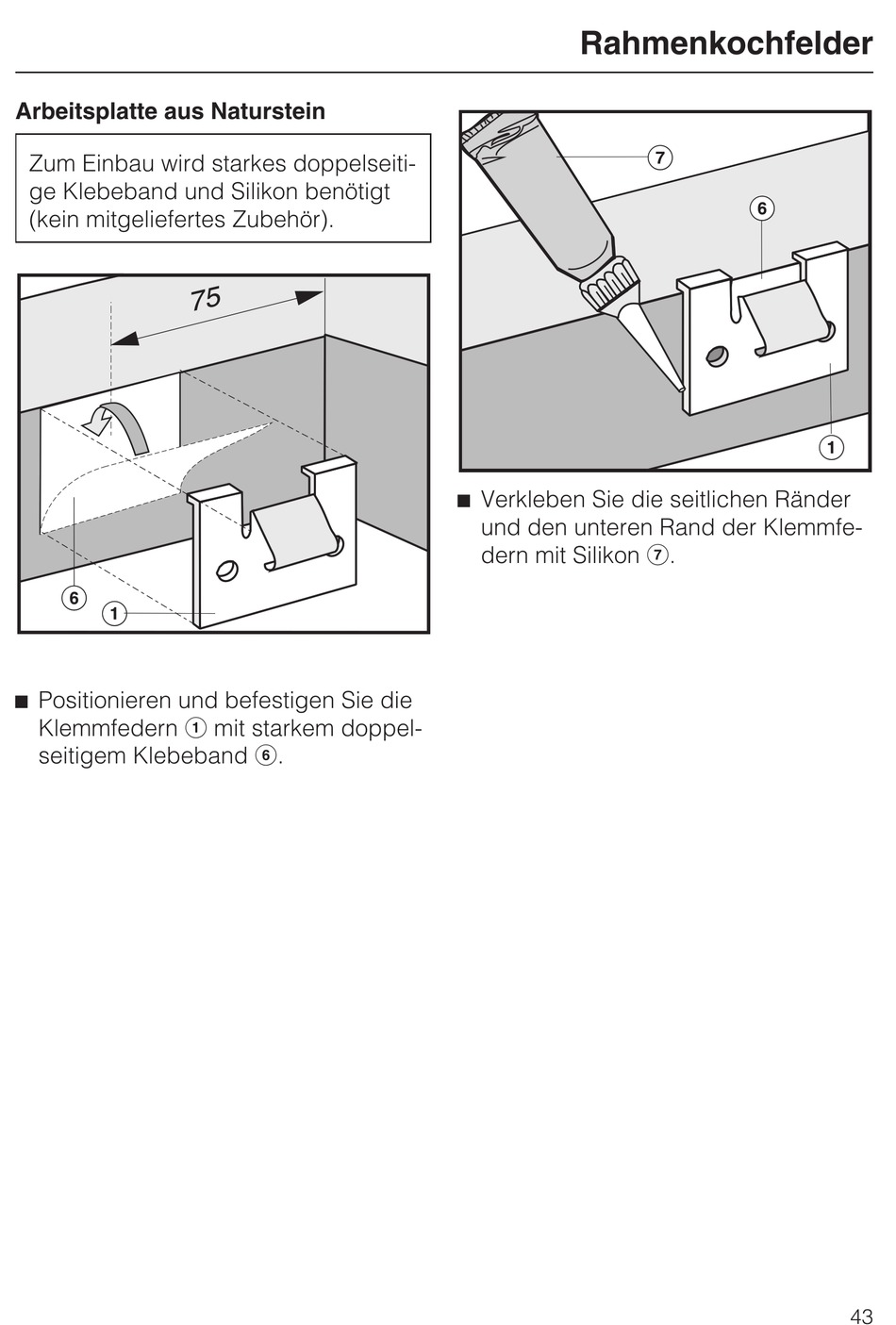 Rahmenkochfelder

Arbeitsplatte aus Naturstein

Zum Einbau wird starkes doppelseitige Klebeband und Silikon benötigt (kein mitgeliefertes Zubehör).

75

6

1

■ Positionieren und befestigen Sie die Klemmfedern ① mit starkem doppelseitigem Klebeband ⑥.

7

6

1

■ Verkleben Sie die seitlichen Ränder und den unteren Rand der Klemmfedern mit Silikon ⑦.

43